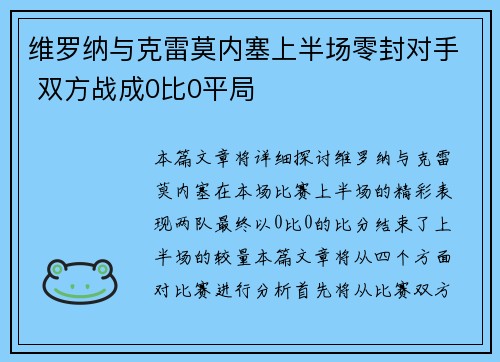 维罗纳与克雷莫内塞上半场零封对手 双方战成0比0平局

本篇文章将详细探讨维罗纳与克雷莫内塞在本场比赛上半场的精彩表现两队最终以0比0的比分结束了上半场的较量本篇文章将从四个方面对比赛进行分析首先将从比赛双方